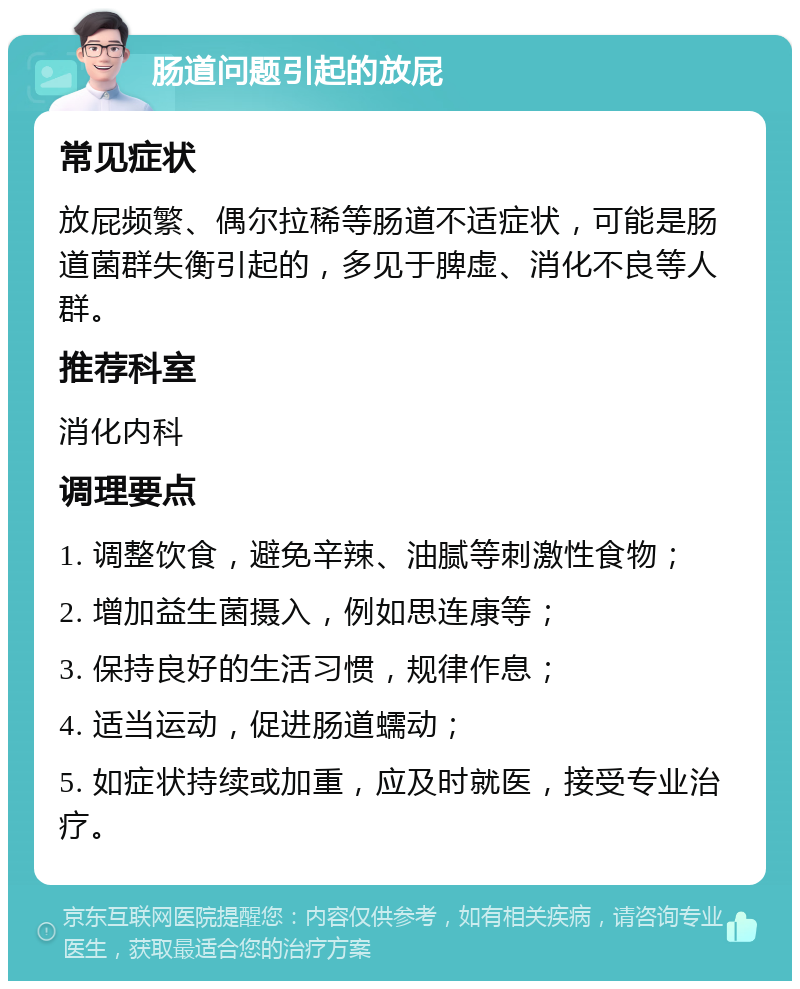 肠道问题引起的放屁

常见症状

放屁频繁、偶尔拉稀等肠道不适症状，可能是肠道菌群失衡引起的，多见于脾虚、消化不良等人群。

推荐科室

消化内科

调理要点

1. 调整饮食，避免辛辣、油腻等刺激性食物；

2. 增加益生菌摄入，例如思连康等；

3. 保持良好的生活习惯，规律作息；

4. 适当运动，促进肠道蠕动；

5. 如症状持续或加重，应及时就医，接受专业治疗。

京东互联网医院提醒您：内容仅供参考，如有相关疾病，请咨询专业医生，获取最适合您的治疗方案